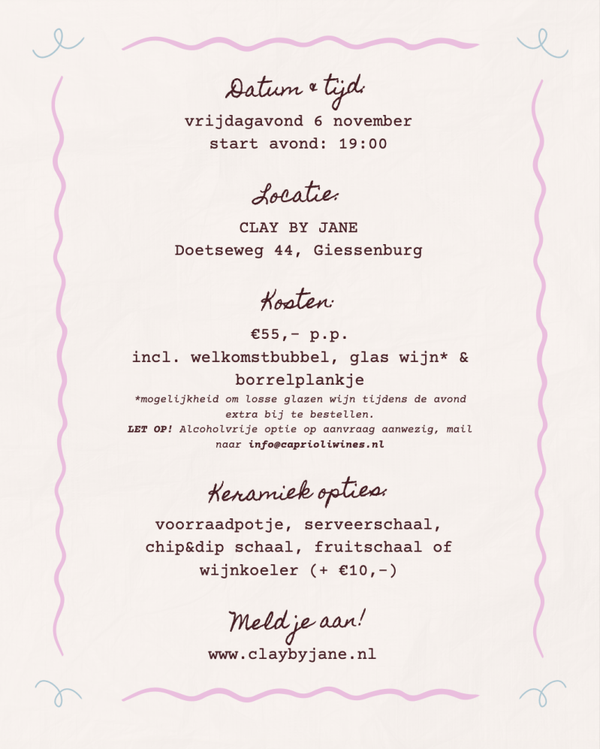 Datum & tijd:

vrijdagavond 6 november
start avond: 19:00

Locatie:

CLAY BY JANE
Doetseweg 44, Giessenburg

Kosten:

€55,- p.p.
incl. welkomstbubbel, glas wijn* & borrelplankje

*mogelijkheid om losse glazen wijn tijdens de avond extra bij te bestellen.
LET OP! Alcoholvrije optie op aanvraag aanwezig, mail naar info@caprioliwines.nl

Keramiek opties:

voorraadpotje, serveerschaal, chip&dip schaal, fruitschaal of wijnkoeler (+ €10,-)

Meld je aan!

www.claybyjane.nl